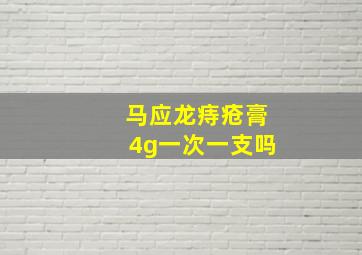 马应龙痔疮膏
4g一次一支吗